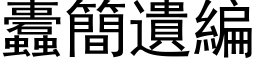 蠹簡遺編